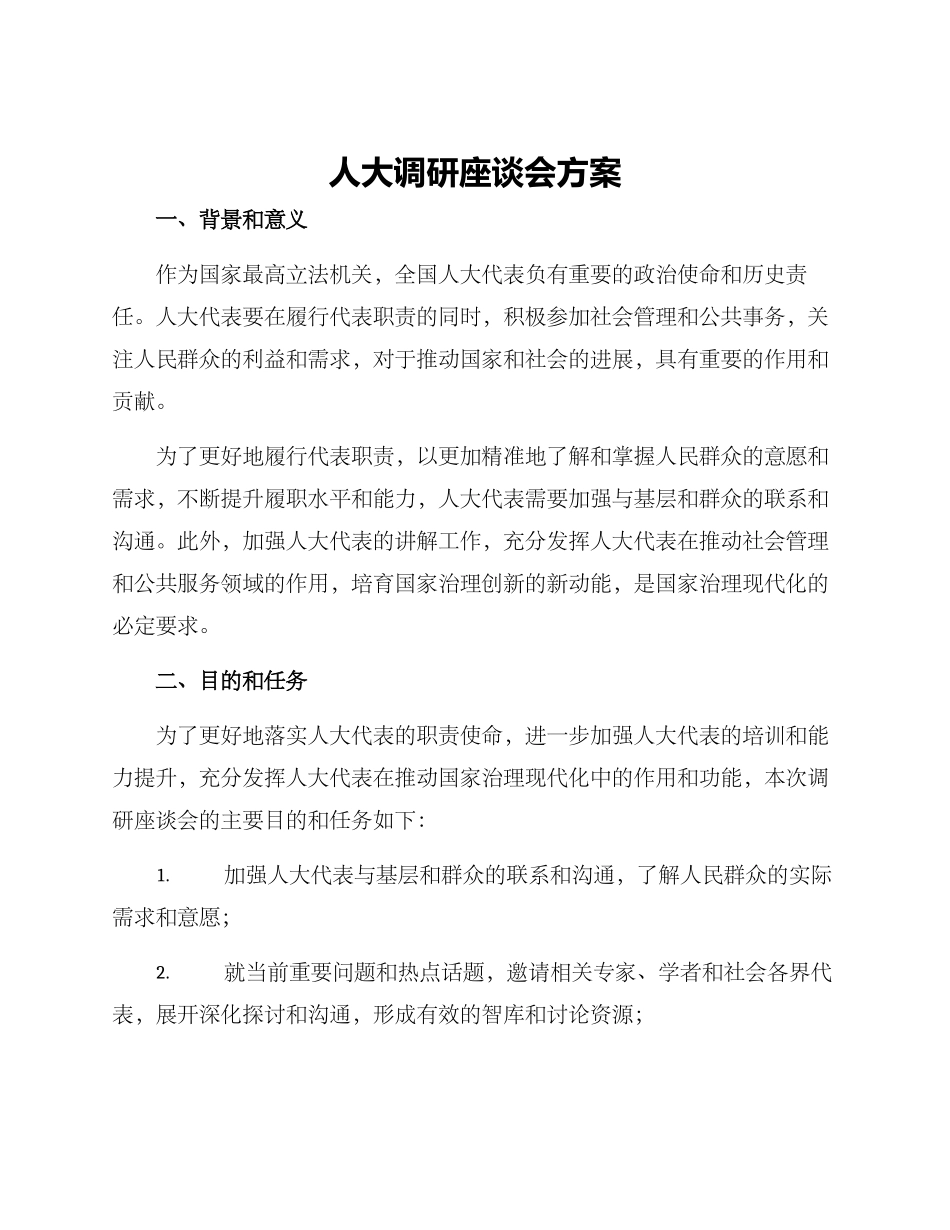 人大调研座谈会方案

一、背景和意义

作为国家最高立法机关，全国人大代表负有重要的政治使命和历史责任。人大代表要在履行代表职责的同时，积极参加社会管理和公共事务，关注人民群众的利益和需求，对于推动国家和社会的进展，具有重要的作用和贡献。

为了更好地履行代表职责，以更加精准地了解和掌握人民群众的意愿和需求，不断提升履职水平和能力，人大代表需要加强与基层和群众的联系和沟通。此外，加强人大代表的讲解工作，充分发挥人大代表在推动社会管理和公共服务领域的作用，培育国家治理创新的新动能，是国家治理现代化的必定要求。

二、目的和任务

为了更好地落实人大代表的职责使命，进一步加强人大代表的培训和能力提升，充分发挥人大代表在推动国家治理现代化中的作用和功能，本次调研座谈会的主要目的和任务如下：

1. 加强人大代表与基层和群众的联系和沟通，了解人民群众的实际需求和意愿；

2. 就当前重要问题和热点话题，邀请相关专家、学者和社会各界代表，展开深化探讨和沟通，形成有效的智库和讨论资源；